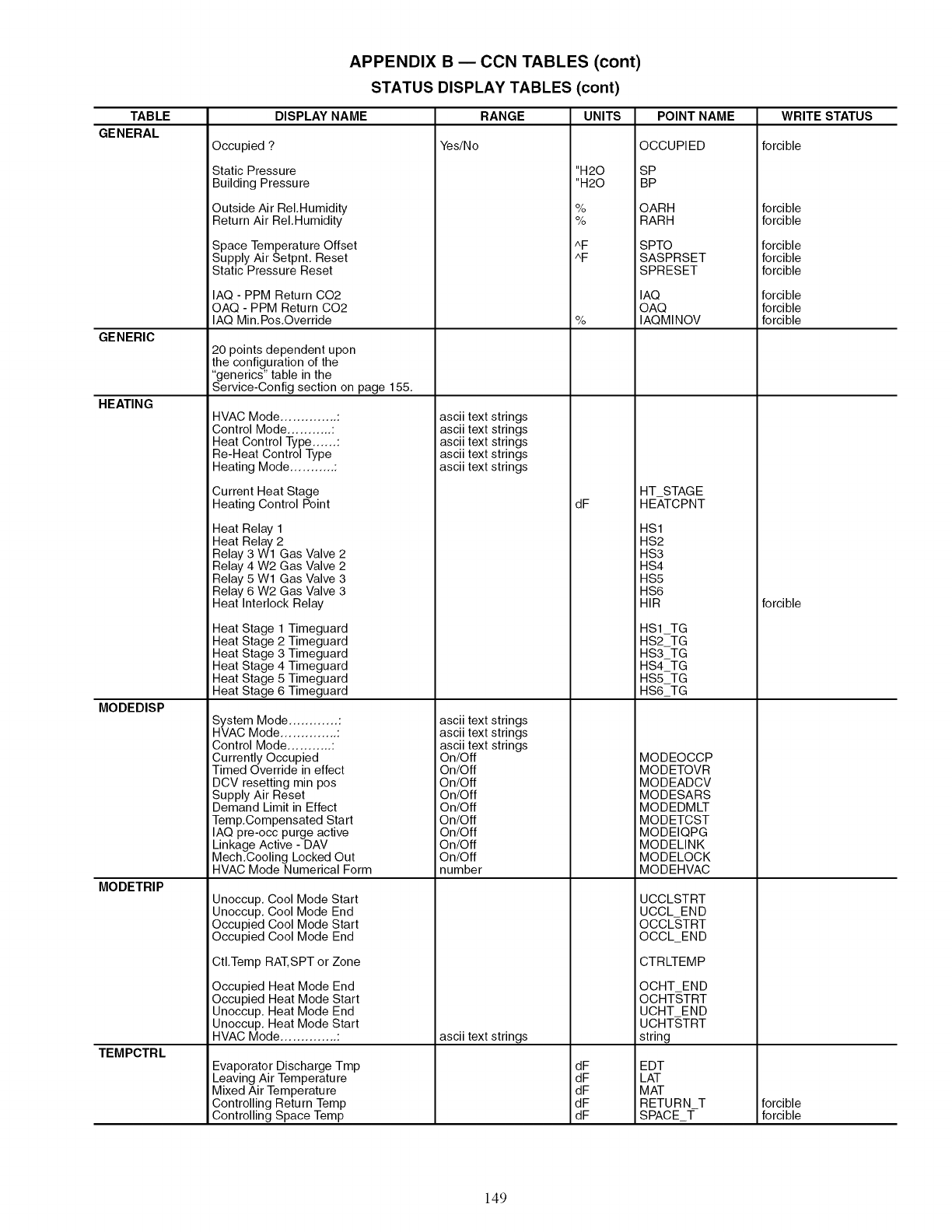 APPENDIX B — CCN TABLES (cont)
STATUS DISPLAY TABLES (cont)

| TABLE | DISPLAY NAME | RANGE | UNITS | POINT NAME | WRITE STATUS |
|---|---|---|---|---|---|
| GENERAL | | | | | |
| | Occupied ? | Yes/No | | OCCUPIED | forcible |
| | Static Pressure | | "H2O | SP | |
| | Building Pressure | | "H2O | BP | |
| | Outside Air Rel.Humidity | | % | OARH | forcible |
| | Return Air Rel.Humidity | | % | RARH | forcible |
| | Space Temperature Offset | | ^F | SPTO | forcible |
| | Supply Air Setpnt. Reset | | ^F | SASPRSET | forcible |
| | Static Pressure Reset | | | SPRESET | forcible |
| | IAQ - PPM Return CO2 | | | IAQ | forcible |
| | OAQ - PPM Return CO2 | | | OAQ | forcible |
| | IAQ Min.Pos.Override | | % | IAQMINOV | forcible |
| GENERIC | | | | | |
| | 20 points dependent upon the configuration of the "generics" table in the Service-Config section on page 155. | | | | |
| HEATING | | | | | |
| | HVAC Mode..............: | ascii text strings | | | |
| | Control Mode...........: | ascii text strings | | | |
| | Heat Control Type......: | ascii text strings | | | |
| | Re-Heat Control Type | ascii text strings | | | |
| | Heating Mode...........: | ascii text strings | | | |
| | Current Heat Stage | | | HT_STAGE | |
| | Heating Control Point | | dF | HEATCPNT | |
| | Heat Relay 1 | | | HS1 | |
| | Heat Relay 2 | | | HS2 | |
| | Relay 3 W1 Gas Valve 2 | | | HS3 | |
| | Relay 4 W2 Gas Valve 2 | | | HS4 | |
| | Relay 5 W1 Gas Valve 3 | | | HS5 | |
| | Relay 6 W2 Gas Valve 3 | | | HS6 | |
| | Heat Interlock Relay | | | HIR | forcible |
| | Heat Stage 1 Timeguard | | | HS1_TG | |
| | Heat Stage 2 Timeguard | | | HS2_TG | |
| | Heat Stage 3 Timeguard | | | HS3_TG | |
| | Heat Stage 4 Timeguard | | | HS4_TG | |
| | Heat Stage 5 Timeguard | | | HS5_TG | |
| | Heat Stage 6 Timeguard | | | HS6_TG | |
| MODEDISP | | | | | |
| | System Mode............: | ascii text strings | | | |
| | HVAC Mode..............: | ascii text strings | | | |
| | Control Mode...........: | ascii text strings | | | |
| | Currently Occupied | On/Off | | MODEOCCP | |
| | Timed Override in effect | On/Off | | MODETOVR | |
| | DCV resetting min pos | On/Off | | MODEADCV | |
| | Supply Air Reset | On/Off | | MODESARS | |
| | Demand Limit in Effect | On/Off | | MODEDMLT | |
| | Temp.Compensated Start | On/Off | | MODETCST | |
| | IAQ pre-occ purge active | On/Off | | MODEIQPG | |
| | Linkage Active - DAV | On/Off | | MODELINK | |
| | Mech.Cooling Locked Out | On/Off | | MODELOCK | |
| | HVAC Mode Numerical Form | number | | MODEHVAC | |
| MODETRIP | | | | | |
| | Unoccup. Cool Mode Start | | | UCCLSTRT | |
| | Unoccup. Cool Mode End | | | UCCL_END | |
| | Occupied Cool Mode Start | | | OCCLSTRT | |
| | Occupied Cool Mode End | | | OCCL_END | |
| | Ctl.Temp RAT,SPT or Zone | | | CTRLTEMP | |
| | Occupied Heat Mode End | | | OCHT_END | |
| | Occupied Heat Mode Start | | | OCHTSTRT | |
| | Unoccup. Heat Mode End | | | UCHT_END | |
| | Unoccup. Heat Mode Start | | | UCHTSTRT | |
| | HVAC Mode..............: | ascii text strings | | string | |
| TEMPCTRL | | | | | |
| | Evaporator Discharge Tmp | | dF | EDT | |
| | Leaving Air Temperature | | dF | LAT | |
| | Mixed Air Temperature | | dF | MAT | |
| | Controlling Return Temp | | dF | RETURN_T | forcible |
| | Controlling Space Temp | | dF | SPACE_T | forcible |

149